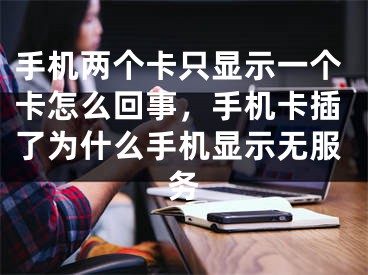 手机两个卡只显示一个卡怎么回事，手机卡插了为什么手机显示无服务